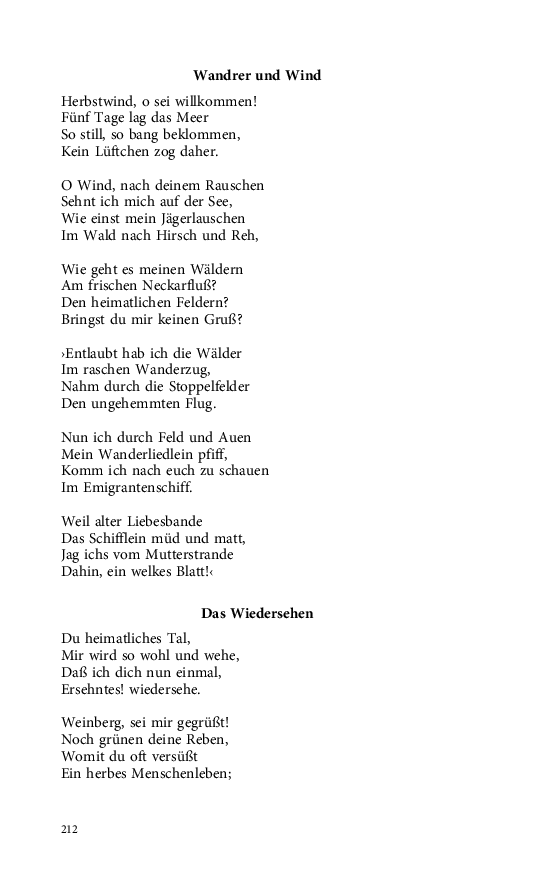 Wandrer und Wind

Herbstwind, o sei willkommen!
Fünf Tage lag das Meer
So still, so bang beklommen,
Kein Lüftchen zog daher.

O Wind, nach deinem Rauschen
Sehnt ich mich auf der See,
Wie einst mein Jägerlauschen
Im Wald nach Hirsch und Reh,

Wie geht es meinen Wäldern
Am frischen Neckarfluß?
Den heimatlichen Feldern?
Bringst du mir keinen Gruß?

›Entlaubt hab ich die Wälder
Im raschen Wanderzug,
Nahm durch die Stoppelfelder
Den ungehemmten Flug.

Nun ich durch Feld und Auen
Mein Wanderliedlein pfiff,
Komm ich nach euch zu schauen
Im Emigrantenschiff.

Weil alter Liebesbande
Das Schifflein müd und matt,
Jag ichs vom Mutterstrande
Dahin, ein welkes Blatt!‹

Das Wiedersehen

Du heimatliches Tal,
Mir wird so wohl und wehe,
Daß ich dich nun einmal,
Ersehntes! wiedersehe.

Weinberg, sei mir gegrüßt!
Noch grünen deine Reben,
Womit du oft versüßt
Ein herbes Menschenleben;

212